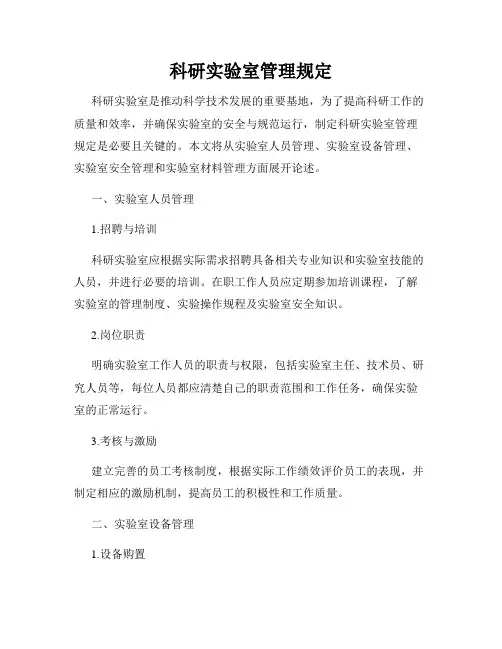 科研实验室管理规定

科研实验室是推动科学技术发展的重要基地，为了提高科研工作的质量和效率，并确保实验室的安全与规范运行，制定科研实验室管理规定是必要且关键的。本文将从实验室人员管理、实验室设备管理、实验室安全管理和实验室材料管理方面展开论述。

一、实验室人员管理

1.招聘与培训

科研实验室应根据实际需求招聘具备相关专业知识和实验室技能的人员，并进行必要的培训。在职工作人员应定期参加培训课程，了解实验室的管理制度、实验操作规程及实验室安全知识。

2.岗位职责

明确实验室工作人员的职责与权限，包括实验室主任、技术员、研究人员等，每位人员都应清楚自己的职责范围和工作任务，确保实验室的正常运行。

3.考核与激励

建立完善的员工考核制度，根据实际工作绩效评价员工的表现，并制定相应的激励机制，提高员工的积极性和工作质量。

二、实验室设备管理

1.设备购置